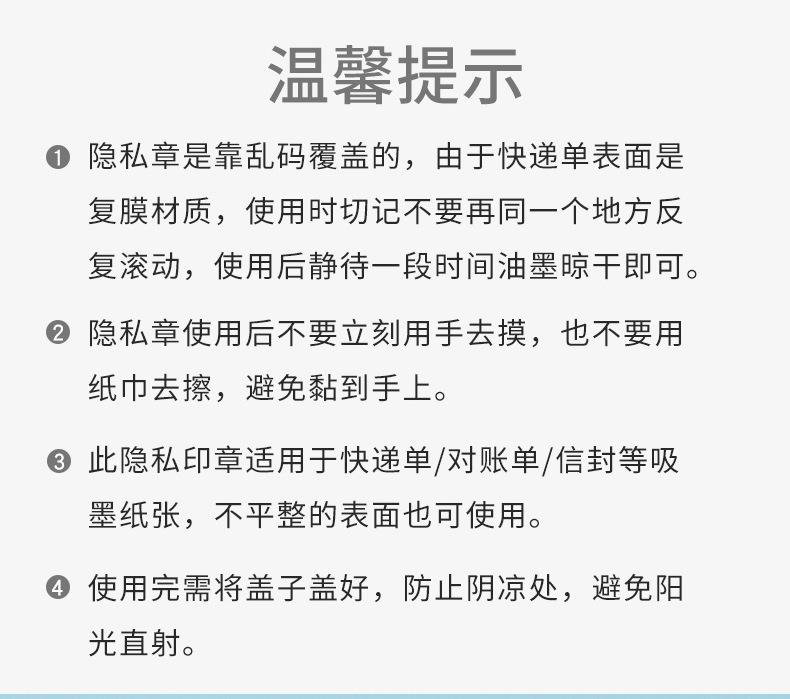 温馨提示

❶ 隐私章是靠乱码覆盖的，由于快递单表面是复膜材质，使用时切记不要再同一个地方反复滚动，使用后静待一段时间油墨晾干即可。

❷ 隐私章使用后不要立刻用手去摸，也不要用纸巾去擦，避免黏到手上。

❸ 此隐私印章适用于快递单/对账单/信封等吸墨纸张，不平整的表面也可使用。

❹ 使用完需将盖子盖好，防止阴凉处，避免阳光直射。